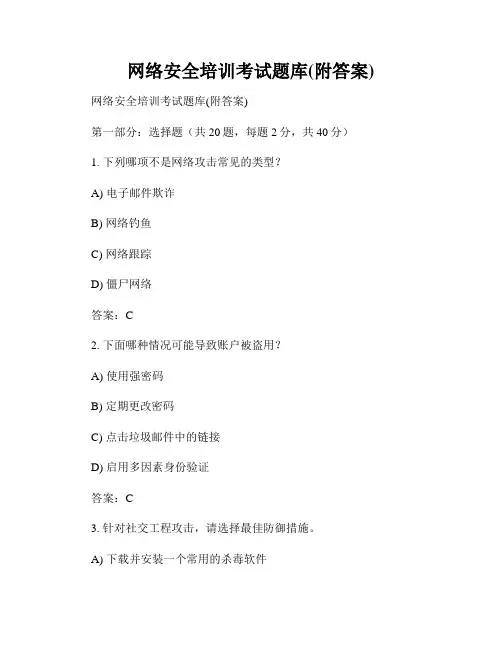 网络安全培训考试题库(附答案)

网络安全培训考试题库(附答案)

第一部分：选择题（共 20 题，每题 2 分，共 40 分）

1. 下列哪项不是网络攻击常见的类型？

A) 电子邮件欺诈

B) 网络钓鱼

C) 网络跟踪

D) 僵尸网络

答案：C

2. 下面哪种情况可能导致账户被盗用？

A) 使用强密码

B) 定期更改密码

C) 点击垃圾邮件中的链接

D) 启用多因素身份验证

答案：C

3. 针对社交工程攻击，请选择最佳防御措施。

A) 下载并安装一个常用的杀毒软件